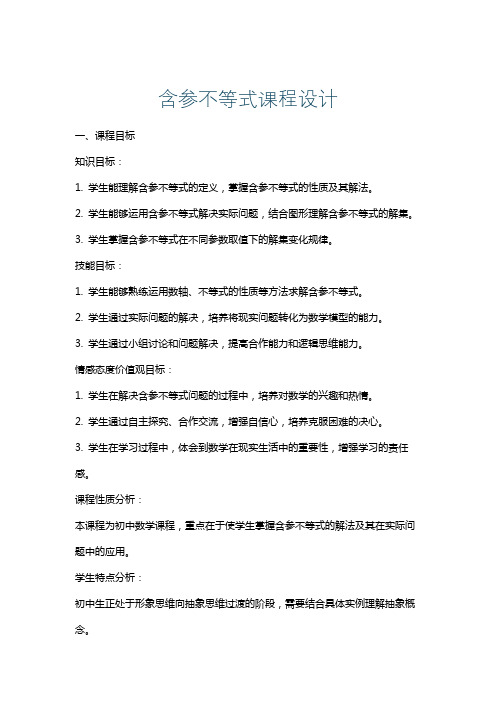 含参不等式课程设计

一、课程目标

知识目标：

1. 学生能理解含参不等式的定义，掌握含参不等式的性质及其解法。

2. 学生能够运用含参不等式解决实际问题，结合图形理解含参不等式的解集。

3. 学生掌握含参不等式在不同参数取值下的解集变化规律。

技能目标：

1. 学生能够熟练运用数轴、不等式的性质等方法求解含参不等式。

2. 学生通过实际问题的解决，培养将现实问题转化为数学模型的能力。

3. 学生通过小组讨论和问题解决，提高合作能力和逻辑思维能力。

情感态度价值观目标：

1. 学生在解决含参不等式问题的过程中，培养对数学的兴趣和热情。

2. 学生通过自主探究、合作交流，增强自信心，培养克服困难的决心。

3. 学生在学习过程中，体会到数学在现实生活中的重要性，增强学习的责任感。

课程性质分析：

本课程为初中数学课程，重点在于使学生掌握含参不等式的解法及其在实际问题中的应用。

学生特点分析：

初中生正处于形象思维向抽象思维过渡的阶段，需要结合具体实例理解抽象概念。